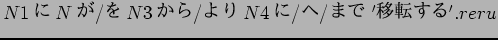 $N1$ に $N$ が/を $N3$ から/より $N4$ に/へ/まで '移転する'$.reru$